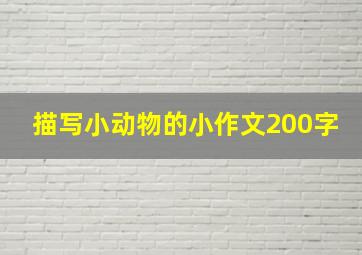 描写小动物的小作文200字